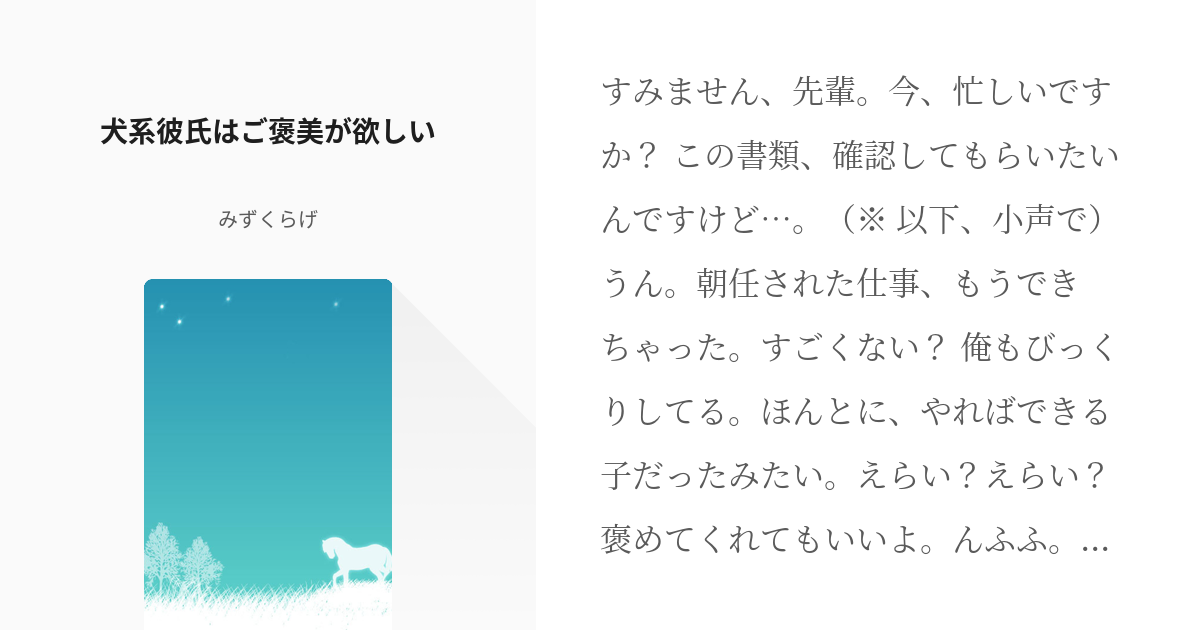 犬系彼氏はご褒美が欲しい

みずくらげ

すみません、先輩。今、忙しいですか？ この書類、確認してもらいたいんですけど…。（※ 以下、小声で）うん。朝任された仕事、もうできちゃった。すごくない？ 俺もびっくりしてる。ほんとに、やればできる子だったみたい。えらい？えらい？褒めてくれてもいいよ。んふふ。…